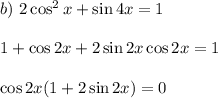 $b)\ 2\cos^2 x + \sin 4x = 1$

$1 + \cos 2x + 2\sin 2x \cos 2x = 1$

$\cos 2x(1 + 2\sin 2x) = 0$